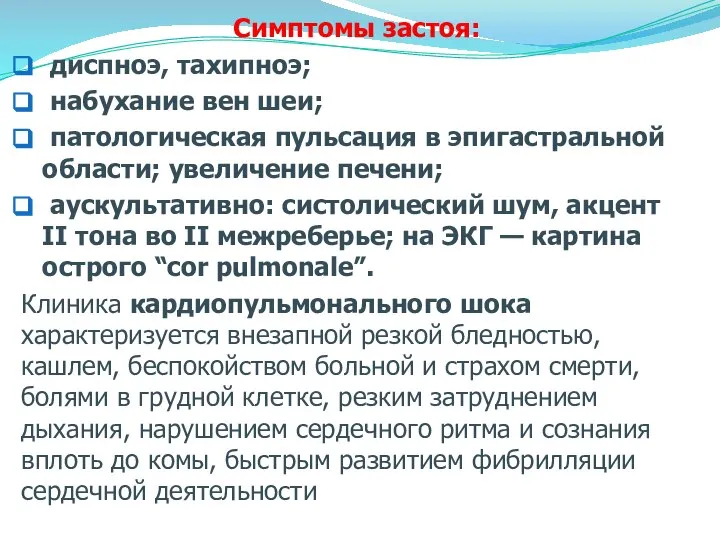 Симптомы застоя:

диспноэ, тахипноэ;

набухание вен шеи;

патологическая пульсация в эпигастральной области; увеличение печени;

аускультативно: систолический шум, акцент II тона во II межреберье; на ЭКГ — картина острого “cor pulmonale”.

Клиника кардиопульмонального шока характеризуется внезапной резкой бледностью, кашлем, беспокойством больной и страхом смерти, болями в грудной клетке, резким затруднением дыхания, нарушением сердечного ритма и сознания вплоть до комы, быстрым развитием фибрилляции сердечной деятельности